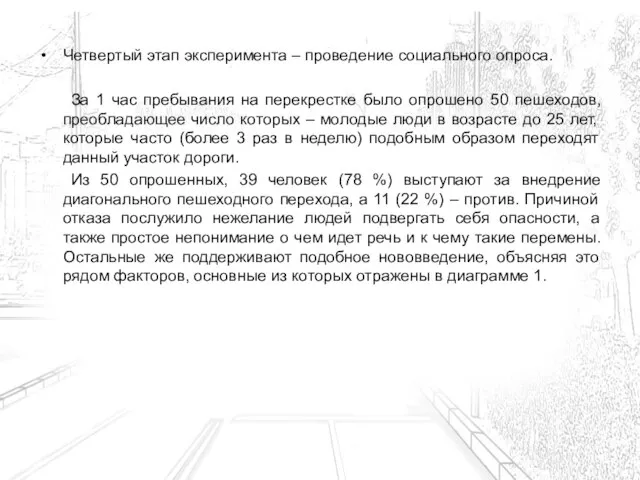 • Четвертый этап эксперимента – проведение социального опроса.

За 1 час пребывания на перекрестке было опрошено 50 пешеходов, преобладающее число которых – молодые люди в возрасте до 25 лет, которые часто (более 3 раз в неделю) подобным образом переходят данный участок дороги.

Из 50 опрошенных, 39 человек (78 %) выступают за внедрение диагонального пешеходного перехода, а 11 (22 %) – против. Причиной отказа послужило нежелание людей подвергать себя опасности, а также простое непонимание о чем идет речь и к чему такие перемены. Остальные же поддерживают подобное нововведение, объясняя это рядом факторов, основные из которых отражены в диаграмме 1.